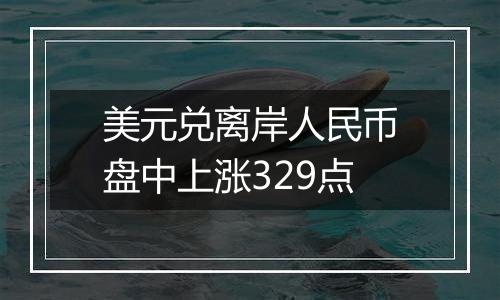 美元兑离岸人民币盘中上涨329点